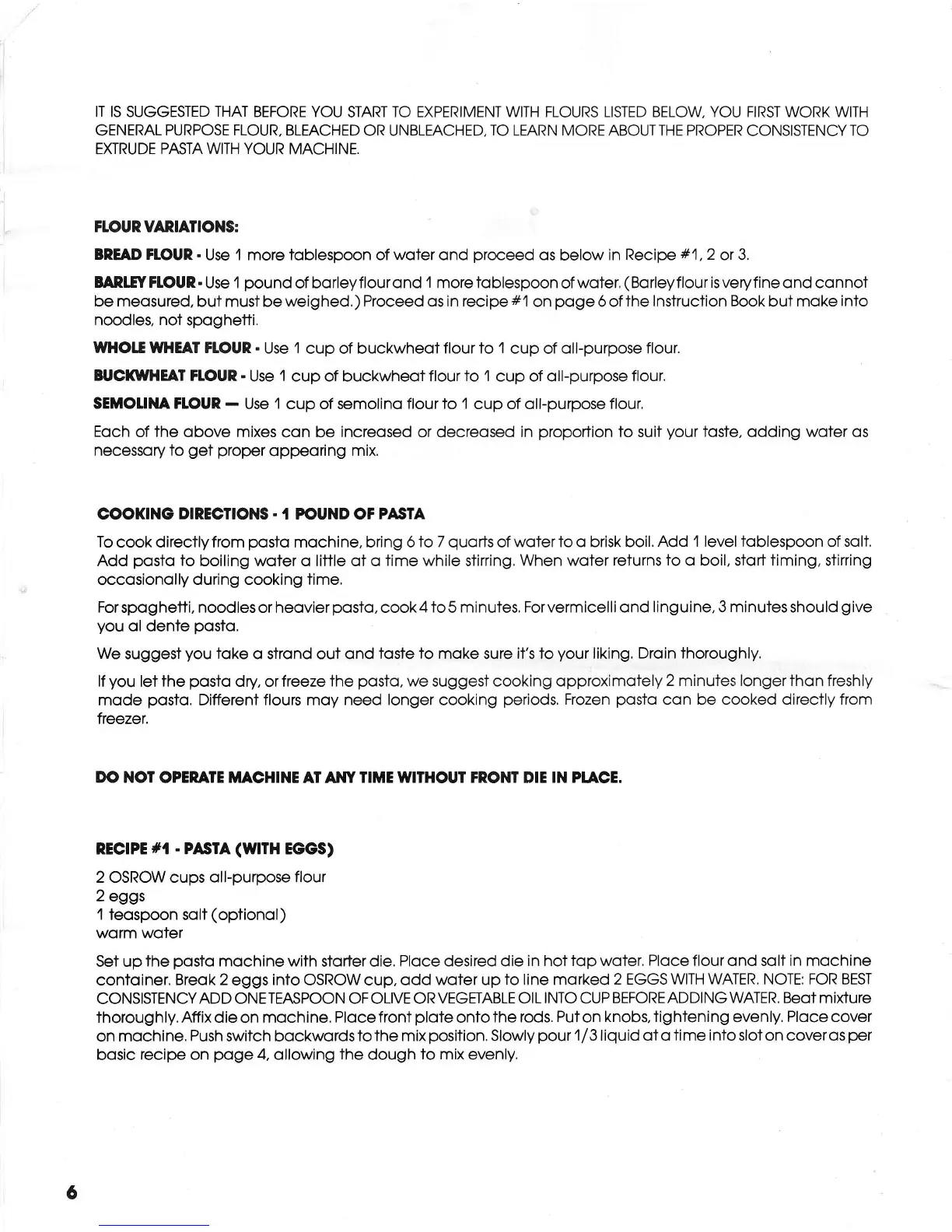 IT IS SUGGESTED THAT BEFORE YOU START TO EXPERIMENT WITH FLOURS LISTED BELOW, YOU FIRST WORK WITH GENERAL PURPOSE FLOUR, BLEACHED OR UNBLEACHED, TO LEARN MORE ABOUT THE PROPER CONSISTENCY TO EXTRUDE PASTA WITH YOUR MACHINE.

FLOUR VARIATIONS:

BREAD FLOUR - Use 1 more tablespoon of water and proceed as below in Recipe #1, 2 or 3.

BARLEY FLOUR - Use 1 pound of barley flour and 1 more tablespoon of water. (Barley flour is very fine and cannot be measured, but must be weighed.) Proceed as in recipe #1 on page 6 of the Instruction Book but make into noodles, not spaghetti.

WHOLE WHEAT FLOUR - Use 1 cup of buckwheat flour to 1 cup of all-purpose flour.

BUCKWHEAT FLOUR - Use 1 cup of buckwheat flour to 1 cup of all-purpose flour.

SEMOLINA FLOUR — Use 1 cup of semolina flour to 1 cup of all-purpose flour.

Each of the above mixes can be increased or decreased in proportion to suit your taste, adding water as necessary to get proper appearing mix.

COOKING DIRECTIONS - 1 POUND OF PASTA

To cook directly from pasta machine, bring 6 to 7 quarts of water to a brisk boil. Add 1 level tablespoon of salt. Add pasta to boiling water a little at a time while stirring. When water returns to a boil, start timing, stirring occasionally during cooking time.

For spaghetti, noodles or heavier pasta, cook 4 to 5 minutes. For vermicelli and linguine, 3 minutes should give you al dente pasta.

We suggest you take a strand out and taste to make sure it's to your liking. Drain thoroughly.

If you let the pasta dry, or freeze the pasta, we suggest cooking approximately 2 minutes longer than freshly made pasta. Different flours may need longer cooking periods. Frozen pasta can be cooked directly from freezer.

DO NOT OPERATE MACHINE AT ANY TIME WITHOUT FRONT DIE IN PLACE.

RECIPE #1 - PASTA (WITH EGGS)

2 OSROW cups all-purpose flour
2 eggs
1 teaspoon salt (optional)
warm water

Set up the pasta machine with starter die. Place desired die in hot tap water. Place flour and salt in machine container. Break 2 eggs into OSROW cup, add water up to line marked 2 EGGS WITH WATER. NOTE: FOR BEST CONSISTENCY ADD ONE TEASPOON OF OLIVE OR VEGETABLE OIL INTO CUP BEFORE ADDING WATER. Beat mixture thoroughly. Affix die on machine. Place front plate onto the rods. Put on knobs, tightening evenly. Place cover on machine. Push switch backwards to the mix position. Slowly pour 1/3 liquid at a time into slot on cover as per basic recipe on page 4, allowing the dough to mix evenly.

6